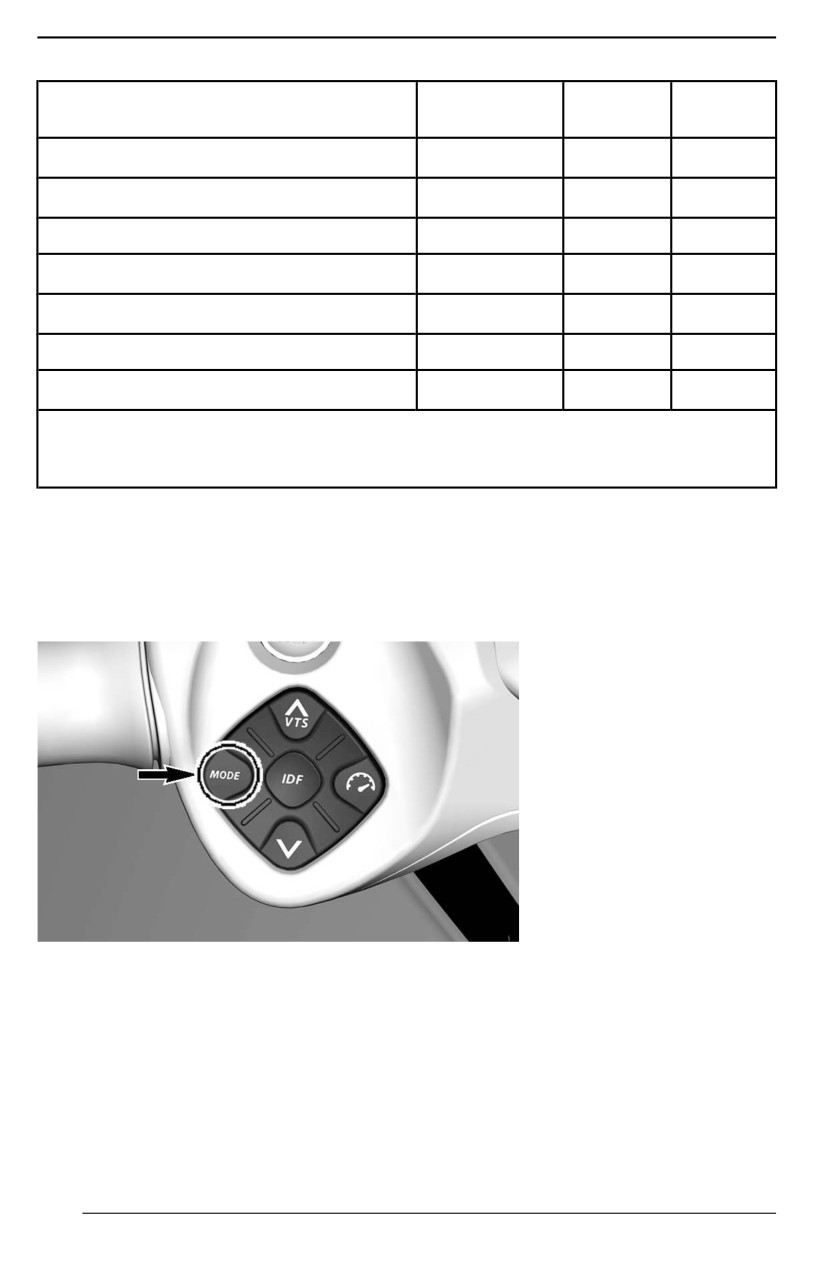 VTS

MODE

IDF